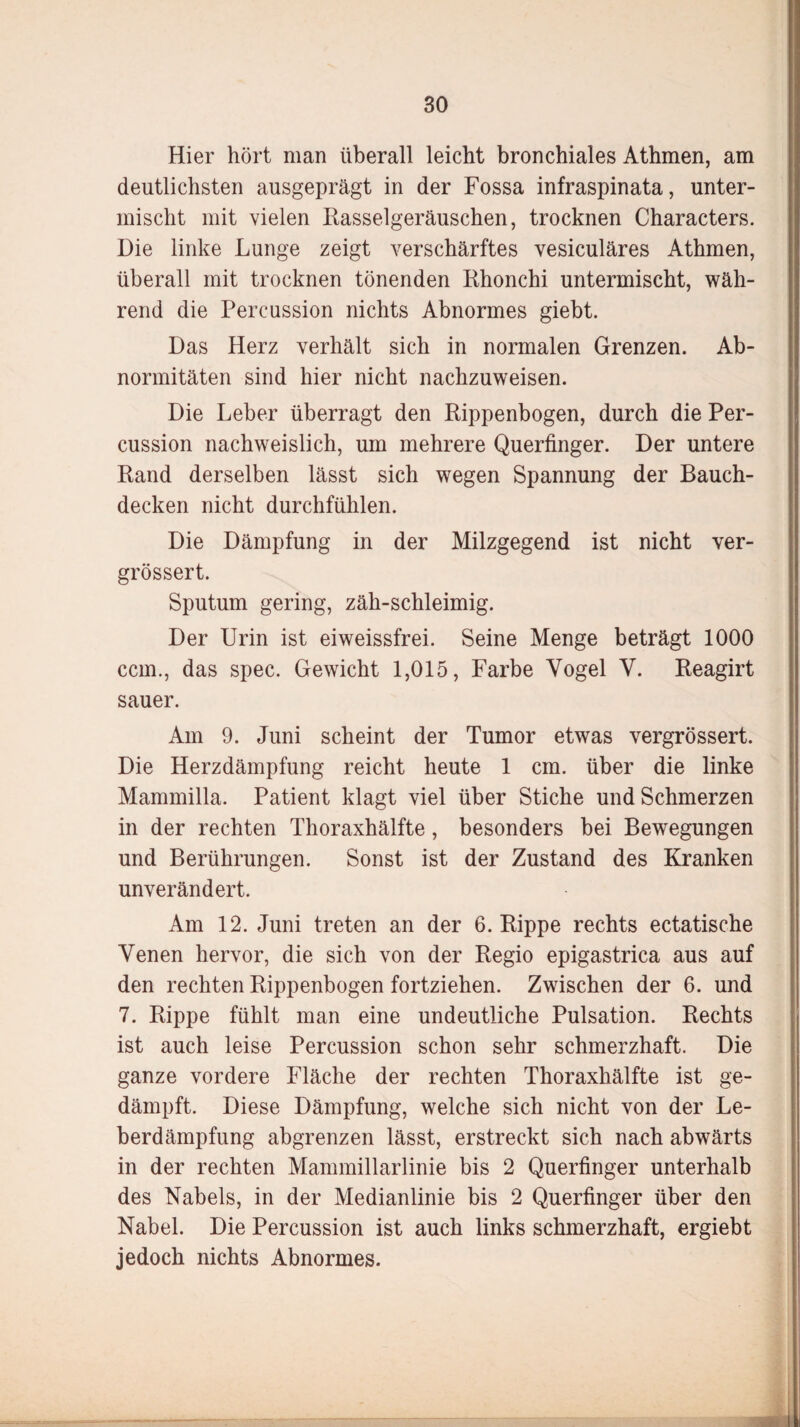 30

Hier hört man überall leicht bronchiales Athmen, am deutlichsten ausgeprägt in der Fossa infraspinata, untermischt mit vielen Rasselgeräuschen, trocknen Characters. Die linke Lunge zeigt verschärftes vesiculäres Athmen, überall mit trocknen tönenden Rhonchi untermischt, während die Percussion nichts Abnormes giebt.

Das Herz verhält sich in normalen Grenzen. Abnormitäten sind hier nicht nachzuweisen.

Die Leber überragt den Rippenbogen, durch die Percussion nachweislich, um mehrere Querfinger. Der untere Rand derselben lässt sich wegen Spannung der Bauchdecken nicht durchfühlen.

Die Dämpfung in der Milzgegend ist nicht vergrössert.

Sputum gering, zäh-schleimig.

Der Urin ist eiweissfrei. Seine Menge beträgt 1000 ccm., das spec. Gewicht 1,015, Farbe Vogel V. Reagirt sauer.

Am 9. Juni scheint der Tumor etwas vergrössert. Die Herzdämpfung reicht heute 1 cm. über die linke Mammilla. Patient klagt viel über Stiche und Schmerzen in der rechten Thoraxhälfte, besonders bei Bewegungen und Berührungen. Sonst ist der Zustand des Kranken unverändert.

Am 12. Juni treten an der 6. Rippe rechts ectatische Venen hervor, die sich von der Regio epigastrica aus auf den rechten Rippenbogen fortziehen. Zwischen der 6. und 7. Rippe fühlt man eine undeutliche Pulsation. Rechts ist auch leise Percussion schon sehr schmerzhaft. Die ganze vordere Fläche der rechten Thoraxhälfte ist gedämpft. Diese Dämpfung, welche sich nicht von der Leberdämpfung abgrenzen lässt, erstreckt sich nach abwärts in der rechten Mammillarlinie bis 2 Querfinger unterhalb des Nabels, in der Medianlinie bis 2 Querfinger über den Nabel. Die Percussion ist auch links schmerzhaft, ergiebt jedoch nichts Abnormes.